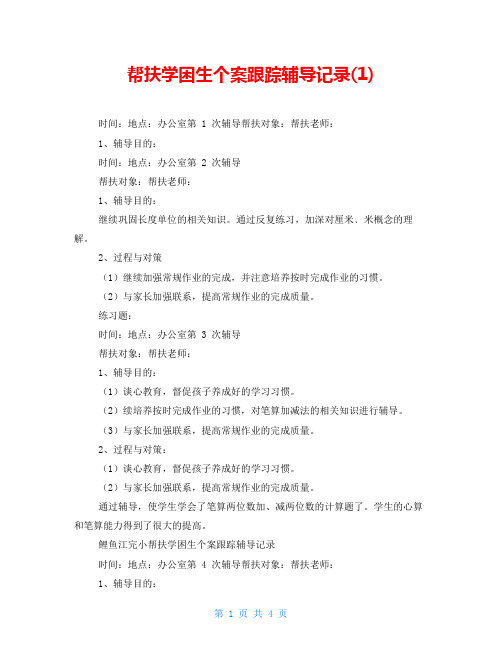 帮扶学困生个案跟踪辅导记录(1)

时间：地点：办公室第 1 次辅导帮扶对象：帮扶老师：

1、辅导目的：

时间：地点：办公室第 2 次辅导

帮扶对象：帮扶老师：

1、辅导目的：

继续巩固长度单位的相关知识。通过反复练习，加深对厘米、米概念的理解。

2、过程与对策

（1）继续加强常规作业的完成，并注意培养按时完成作业的习惯。

（2）与家长加强联系，提高常规作业的完成质量。

练习题：

时间：地点：办公室第 3 次辅导

帮扶对象：帮扶老师：

1、辅导目的：

（1）谈心教育，督促孩子养成好的学习习惯。

（2）续培养按时完成作业的习惯，对笔算加减法的相关知识进行辅导。

（3）与家长加强联系，提高常规作业的完成质量。

2、过程与对策：

（1）谈心教育，督促孩子养成好的学习习惯。

（2）与家长加强联系，提高常规作业的完成质量。

通过辅导，使学生学会了笔算两位数加、减两位数的计算题了。学生的心算和笔算能力得到了很大的提高。

鲤鱼江完小帮扶学困生个案跟踪辅导记录

时间：地点：办公室第 4 次辅导帮扶对象：帮扶老师：

1、辅导目的：

第 1 页 共 4 页